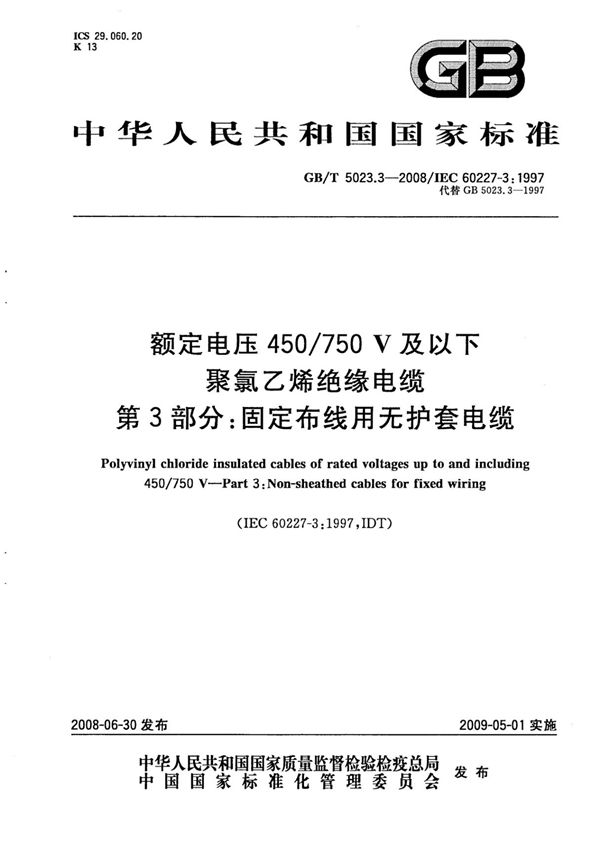 ICS 29.060.20
K 13

GB

中华人民共和国国家标准

GB/T 5023.3—2008/IEC 60227-3:1997
代替 GB 5023.3—1997

额定电压 450/750 V 及以下
聚氯乙烯绝缘电缆
第 3 部分:固定布线用无护套电缆

Polyvinyl chloride insulated cables of rated voltages up to and including 450/750 V—Part 3:Non-sheathed cables for fixed wiring

(IEC 60227-3:1997,IDT)

2008-06-30 发布

2009-05-01 实施

中华人民共和国国家质量监督检验检疫总局
中国国家标准化管理委员会
发布